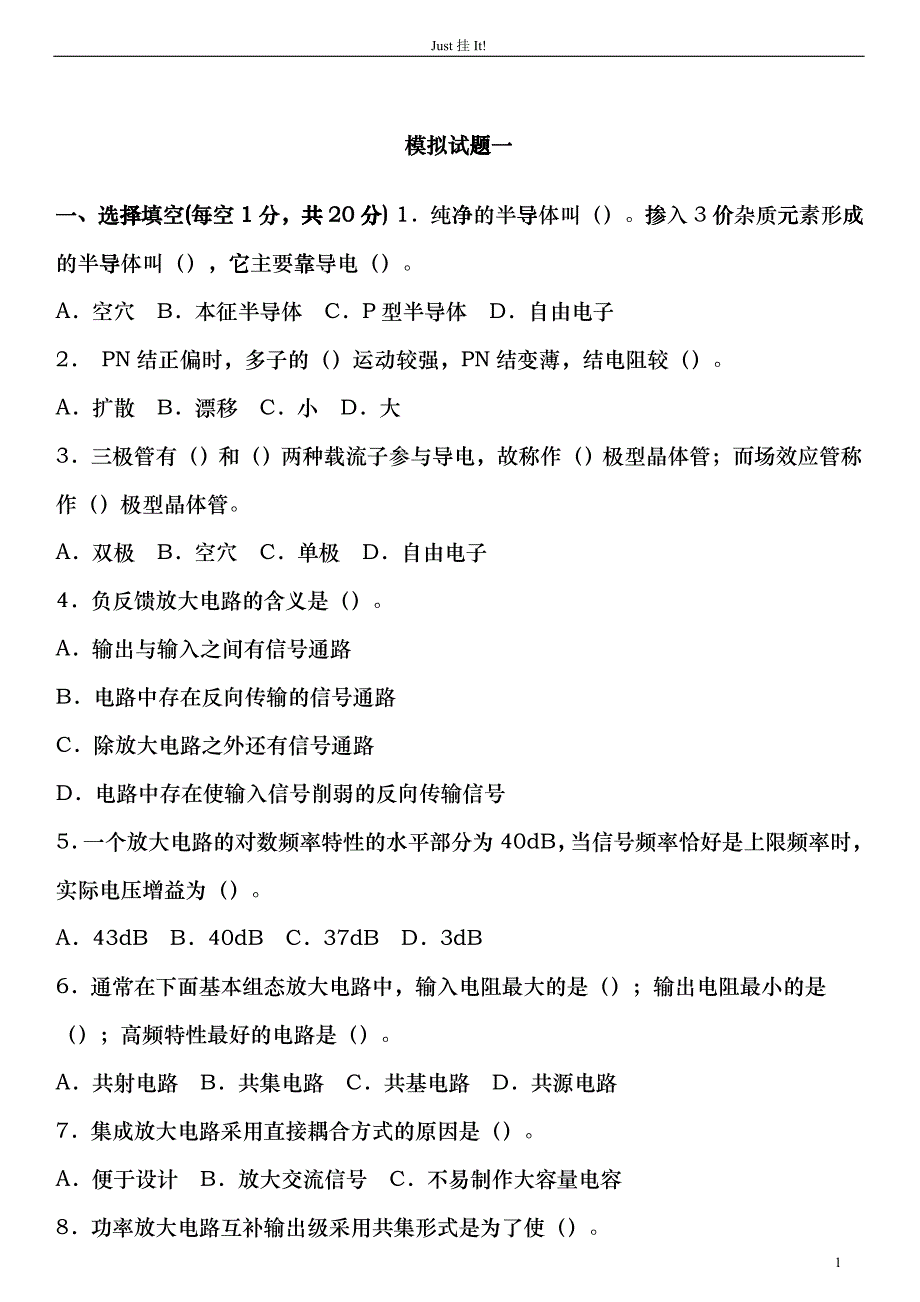 Just 挂 It!

模拟试题一

一、选择填空(每空 1 分，共 20 分) 1．纯净的半导体叫（）。掺入 3 价杂质元素形成的半导体叫（），它主要靠导电（）。

A．空穴　B．本征半导体　C．P 型半导体　D．自由电子

2． PN 结正偏时，多子的（）运动较强，PN 结变薄，结电阻较（）。

A．扩散　B．漂移　C．小　D．大

3．三极管有（）和（）两种载流子参与导电，故称作（）极型晶体管；而场效应管称作（）极型晶体管。

A．双极　B．空穴　C．单极　D．自由电子

4．负反馈放大电路的含义是（）。

A．输出与输入之间有信号通路

B．电路中存在反向传输的信号通路

C．除放大电路之外还有信号通路

D．电路中存在使输入信号削弱的反向传输信号

5．一个放大电路的对数频率特性的水平部分为 40dB，当信号频率恰好是上限频率时，实际电压增益为（）。

A．43dB　B．40dB　C．37dB　D．3dB

6．通常在下面基本组态放大电路中，输入电阻最大的是（）；输出电阻最小的是（）；高频特性最好的电路是（）。

A．共射电路　B．共集电路　C．共基电路　D．共源电路

7．集成放大电路采用直接耦合方式的原因是（）。

A．便于设计　B．放大交流信号　C．不易制作大容量电容

8．功率放大电路互补输出级采用共集形式是为了使（）。

1